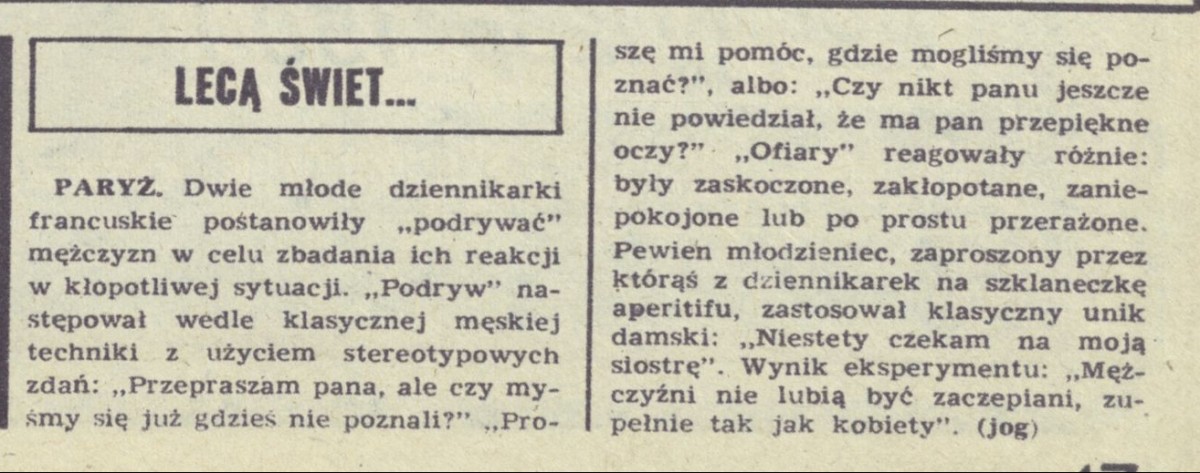 LECĄ ŚWIET...

PARYŻ. Dwie młode dziennikarki francuskie postanowiły „podrywać" mężczyzn w celu zbadania ich reakcji w kłopotliwej sytuacji. „Podryw" następował wedle klasycznej męskiej techniki z użyciem stereotypowych zdań: „Przepraszam pana, ale czy myśmy się już gdzieś nie poznali?" „Proszę mi pomóc, gdzie mogliśmy się poznać?", albo: „Czy nikt panu jeszcze nie powiedział, że ma pan przepiękne oczy?" „Ofiary" reagowały różnie: były zaskoczone, zakłopotane, zaniepokojone lub po prostu przerażone. Pewien młodzieniec, zaproszony przez którąś z dziennikarek na szklaneczkę aperitifu, zastosował klasyczny unik damski: „Niestety czekam na moją siostrę". Wynik eksperymentu: „Mężczyźni nie lubią być zaczepiani, zupełnie tak jak kobiety". (jog)